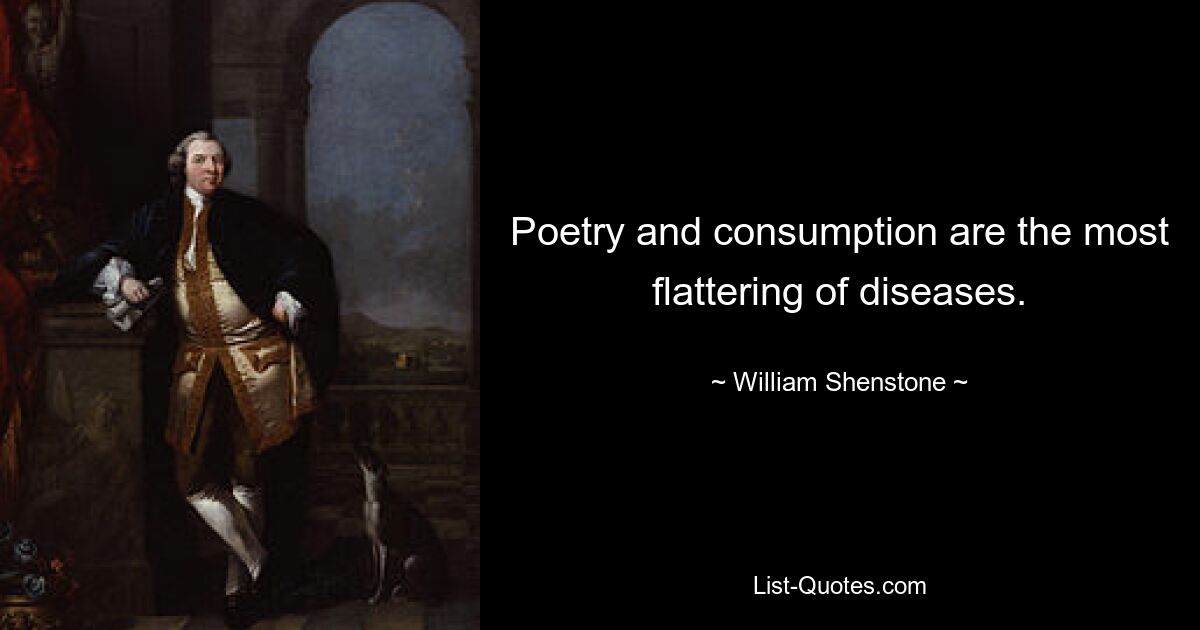 Poetry and consumption are the most flattering of diseases.

~ William Shenstone ~

List-Quotes.com